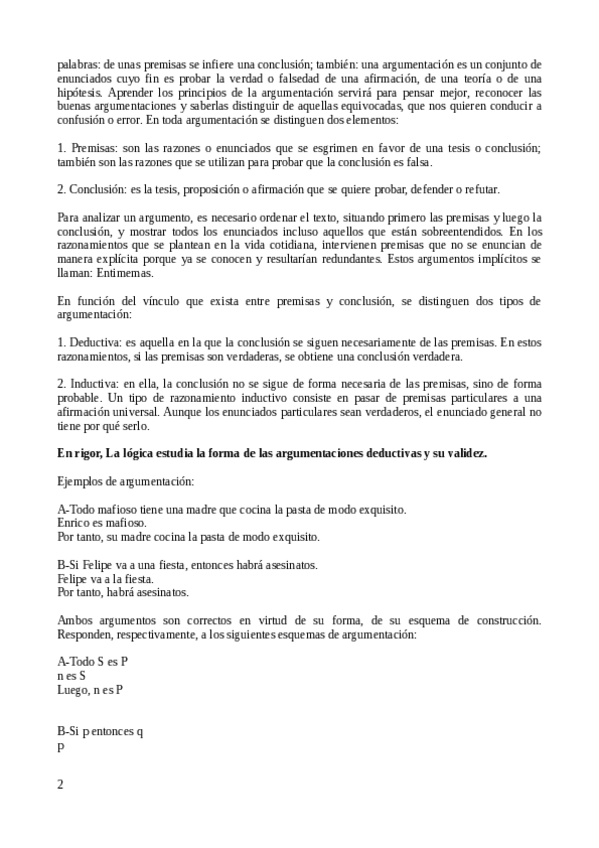 palabras: de unas premisas se infiere una conclusión; también: una argumentación es un conjunto de enunciados cuyo fin es probar la verdad o falsedad de una afirmación, de una teoría o de una hipótesis. Aprender los principios de la argumentación servirá para pensar mejor, reconocer las buenas argumentaciones y saberlas distinguir de aquellas equivocadas, que nos quieren conducir a confusión o error. En toda argumentación se distinguen dos elementos:

1. Premisas: son las razones o enunciados que se esgrimen en favor de una tesis o conclusión; también son las razones que se utilizan para probar que la conclusión es falsa.

2. Conclusión: es la tesis, proposición o afirmación que se quiere probar, defender o refutar.

Para analizar un argumento, es necesario ordenar el texto, situando primero las premisas y luego la conclusión, y mostrar todos los enunciados incluso aquellos que están sobreentendidos. En los razonamientos que se plantean en la vida cotidiana, intervienen premisas que no se enuncian de manera explícita porque ya se conocen y resultarían redundantes. Estos argumentos implícitos se llaman: Entimemas.

En función del vínculo que exista entre premisas y conclusión, se distinguen dos tipos de argumentación:

1. Deductiva: es aquella en la que la conclusión se siguen necesariamente de las premisas. En estos razonamientos, si las premisas son verdaderas, se obtiene una conclusión verdadera.

2. Inductiva: en ella, la conclusión no se sigue de forma necesaria de las premisas, sino de forma probable. Un tipo de razonamiento inductivo consiste en pasar de premisas particulares a una afirmación universal. Aunque los enunciados particulares sean verdaderos, el enunciado general no tiene por qué serlo.

En rigor, La lógica estudia la forma de las argumentaciones deductivas y su validez.

Ejemplos de argumentación:

A-Todo mafioso tiene una madre que cocina la pasta de modo exquisito.
Enrico es mafioso.
Por tanto, su madre cocina la pasta de modo exquisito.

B-Si Felipe va a una fiesta, entonces habrá asesinatos.
Felipe va a la fiesta.
Por tanto, habrá asesinatos.

Ambos argumentos son correctos en virtud de su forma, de su esquema de construcción. Responden, respectivamente, a los siguientes esquemas de argumentación:

A-Todo S es P
n es S
Luego, n es P

B-Si p entonces q
p

2